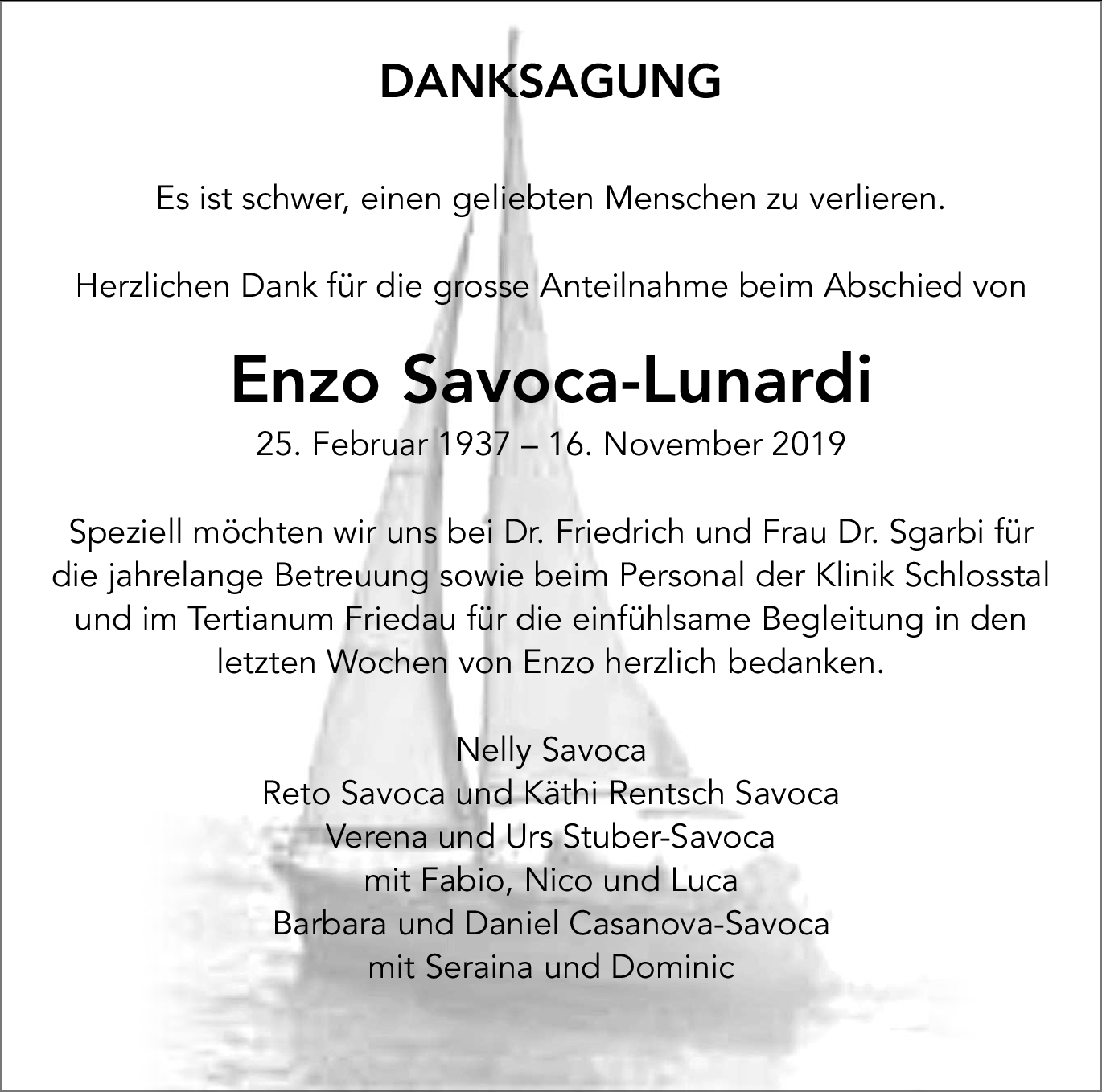 DANKSAGUNG

Es ist schwer, einen geliebten Menschen zu verlieren.

Herzlichen Dank für die grosse Anteilnahme beim Abschied von

Enzo Savoca-Lunardi

25. Februar 1937 – 16. November 2019

Speziell möchten wir uns bei Dr. Friedrich und Frau Dr. Sgarbi für die jahrelange Betreuung sowie beim Personal der Klinik Schlosstal und im Tertianum Friedau für die einfühlsame Begleitung in den letzten Wochen von Enzo herzlich bedanken.

Nelly Savoca
Reto Savoca und Käthi Rentsch Savoca
Verena und Urs Stuber-Savoca
mit Fabio, Nico und Luca
Barbara und Daniel Casanova-Savoca
mit Seraina und Dominic